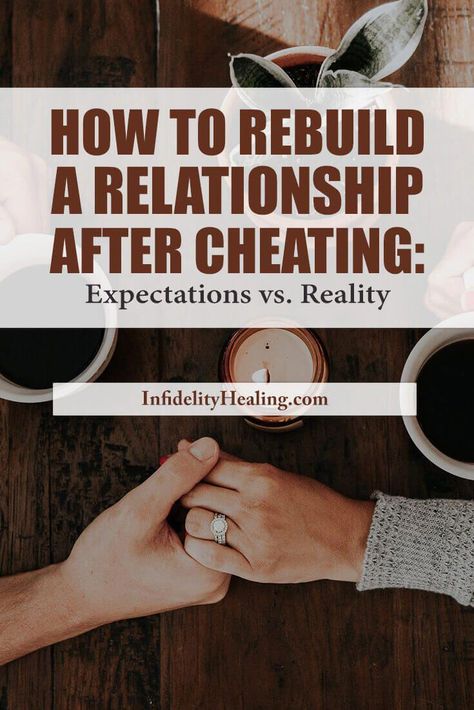 HOW TO REBUILD A RELATIONSHIP AFTER CHEATING:

Expectations vs. Reality

InfidelityHealing.com